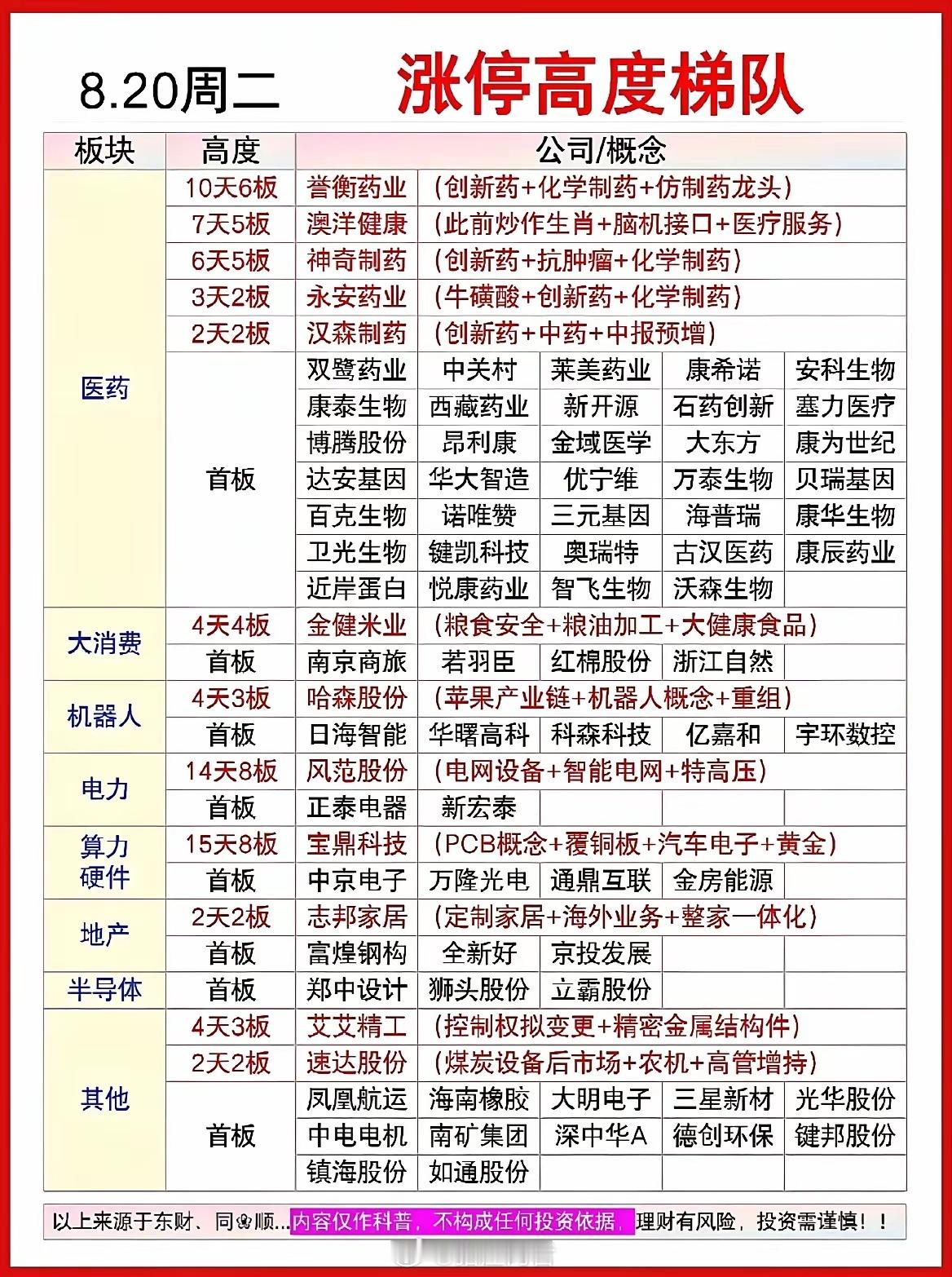 8.20周二 涨停高度梯队

| 板块 | 高度 | 公司/概念 | | | | |
|---|---|---|---|---|---|---|
| 医药 | 10天6板 | 誉衡药业 | (创新药+化学制药+仿制药龙头) | | | |
| | 7天5板 | 澳洋健康 | (此前炒作生肖+脑机接口+医疗服务) | | | |
| | 6天5板 | 神奇制药 | (创新药+抗肿瘤+化学制药) | | | |
| | 3天2板 | 永安药业 | (牛磺酸+创新药+化学制药) | | | |
| | 2天2板 | 汉森制药 | (创新药+中药+中报预增) | | | |
| | 首板 | 双鹭药业 | 中关村 | 莱美药业 | 康希诺 | 安科生物 |
| | | 康泰生物 | 西藏药业 | 新开源 | 石药创新 | 塞力医疗 |
| | | 博腾股份 | 昂利康 | 金域医学 | 大东方 | 康为世纪 |
| | | 达安基因 | 华大智造 | 优宁维 | 万泰生物 | 贝瑞基因 |
| | | 百克生物 | 诺唯赞 | 三元基因 | 海普瑞 | 康华生物 |
| | | 卫光生物 | 键凯科技 | 奥瑞特 | 古汉医药 | 康辰药业 |
| | | 近岸蛋白 | 悦康药业 | 智飞生物 | 沃森生物 | |
| 大消费 | 4天4板 | 金健米业 | (粮食安全+粮油加工+大健康食品) | | | |
| | 首板 | 南京商旅 | 若羽臣 | 红棉股份 | 浙江自然 | |
| 机器人 | 4天3板 | 哈森股份 | (苹果产业链+机器人概念+重组) | | | |
| | 首板 | 日海智能 | 华曙高科 | 科森科技 | 亿嘉和 | 宇环数控 |
| 电力 | 14天8板 | 风范股份 | (电网设备+智能电网+特高压) | | | |
| | 首板 | 正泰电器 | 新宏泰 | | | |
| 算力硬件 | 15天8板 | 宝鼎科技 | (PCB概念+覆铜板+汽车电子+黄金) | | | |
| | 首板 | 中京电子 | 万隆光电 | 通鼎互联 | 金房能源 | |
| 地产 | 2天2板 | 志邦家居 | (定制家居+海外业务+整家一体化) | | | |
| | 首板 | 富煌钢构 | 全新好 | 京投发展 | | |
| 半导体 | 首板 | 郑中设计 | 狮头股份 | 立霸股份 | | |
| 其他 | 4天3板 | 艾艾精工 | (控制权拟变更+精密金属结构件) | | | |
| | 2天2板 | 速达股份 | (煤炭设备后市场+农机+高管增持) | | | |
| | 首板 | 凤凰航运 | 海南橡胶 | 大明电子 | 三星新材 | 光华股份 |
| | | 中电电机 | 南矿集团 | 深中华A | 德创环保 | 键邦股份 |
| | | 镇海股份 | 如通股份 | | | |

以上来源于东财、同花顺...内容仅作科普，不构成任何投资依据，理财有风险，投资需谨慎！！